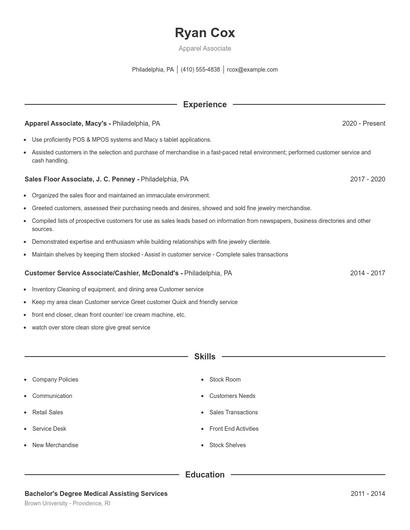 Ryan Cox

Apparel Associate

Philadelphia, PA | (410) 555-4838 | rcox@example.com

Experience

Apparel Associate, Macy's - Philadelphia, PA 2020 - Present

- Use proficiently POS & MPOS systems and Macy s tablet applications.
- Assisted customers in the selection and purchase of merchandise in a fast-paced retail environment; performed customer service and cash handling.

Sales Floor Associate, J. C. Penney - Philadelphia, PA 2017 - 2020

- Organized the sales floor and maintained an immaculate environment.
- Greeted customers, assessed their purchasing needs and desires, showed and sold fine jewelry merchandise.
- Compiled lists of prospective customers for use as sales leads based on information from newspapers, business directories and other sources.
- Demonstrated expertise and enthusiasm while building relationships with fine jewelry clientele.
- Maintain shelves by keeping them stocked - Assist in customer service - Complete sales transactions

Customer Service Associate/Cashier, McDonald's - Philadelphia, PA 2014 - 2017

- Inventory Cleaning of equipment, and dining area Customer service
- Keep my area clean Customer service Greet customer Quick and friendly service
- front end closer, clean front counter/ ice cream machine, etc.
- watch over store clean store give great service

Skills

- Company Policies
- Communication
- Retail Sales
- Service Desk
- New Merchandise

- Stock Room
- Customers Needs
- Sales Transactions
- Front End Activities
- Stock Shelves

Education

Bachelor's Degree Medical Assisting Services 2011 - 2014

Brown University - Providence, RI